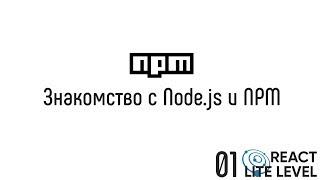 npm

Знакомство с Node.js и NPM

01

REACT
LITE LEVEL